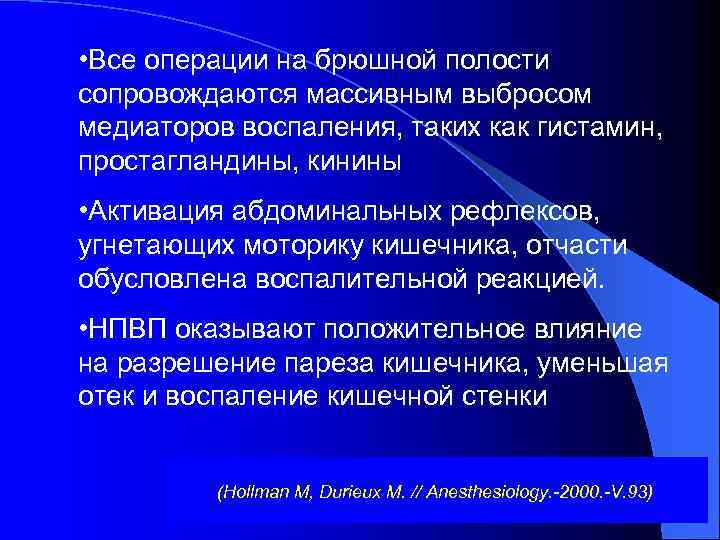 •Все операции на брюшной полости сопровождаются массивным выбросом медиаторов воспаления, таких как гистамин, простагландины, кинины

•Активация абдоминальных рефлексов, угнетающих моторику кишечника, отчасти обусловлена воспалительной реакцией.

•НПВП оказывают положительное влияние на разрешение пареза кишечника, уменьшая отек и воспаление кишечной стенки

(Hollman M, Durieux M. // Anesthesiology.-2000.-V.93)